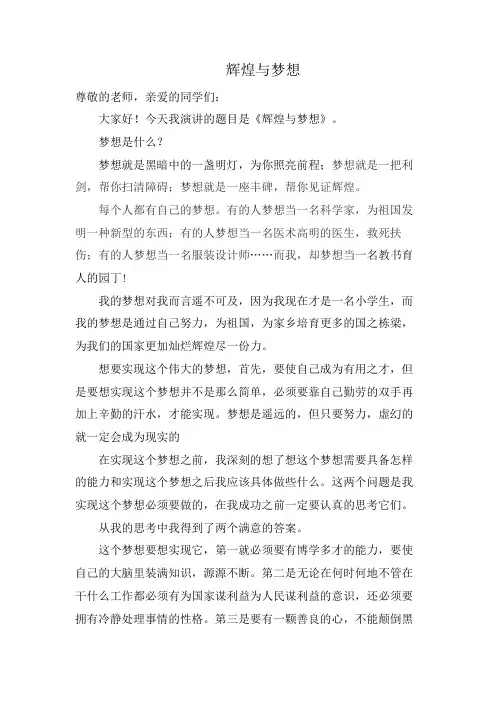 辉煌与梦想

尊敬的老师，亲爱的同学们：

大家好！今天我演讲的题目是《辉煌与梦想》。

梦想是什么？

梦想就是黑暗中的一盏明灯，为你照亮前程；梦想就是一把利剑，帮你扫清障碍；梦想就是一座丰碑，帮你见证辉煌。

每个人都有自己的梦想。有的人梦想当一名科学家，为祖国发明一种新型的东西；有的人梦想当一名医术高明的医生，救死扶伤；有的人梦想当一名服装设计师……而我，却梦想当一名教书育人的园丁！

我的梦想对我而言遥不可及，因为我现在才是一名小学生，而我的梦想是通过自己努力，为祖国，为家乡培育更多的国之栋梁，为我们的国家更加灿烂辉煌尽一份力。

想要实现这个伟大的梦想，首先，要使自己成为有用之才，但是要想实现这个梦想并不是那么简单，必须要靠自己勤劳的双手再加上辛勤的汗水，才能实现。梦想是遥远的，但只要努力，虚幻的就一定会成为现实的

在实现这个梦想之前，我深刻的想了想这个梦想需要具备怎样的能力和实现这个梦想之后我应该具体做些什么。这两个问题是我实现这个梦想必须要做的，在我成功之前一定要认真的思考它们。

从我的思考中我得到了两个满意的答案。

这个梦想要想实现它，第一就必须要有博学多才的能力，要使自己的大脑里装满知识，源源不断。第二是无论在何时何地不管在干什么工作都必须有为国家谋利益为人民谋利益的意识，还必须要拥有冷静处理事情的性格。第三是要有一颗善良的心，不能颠倒黑